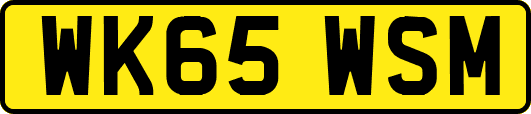 WK65 WSM